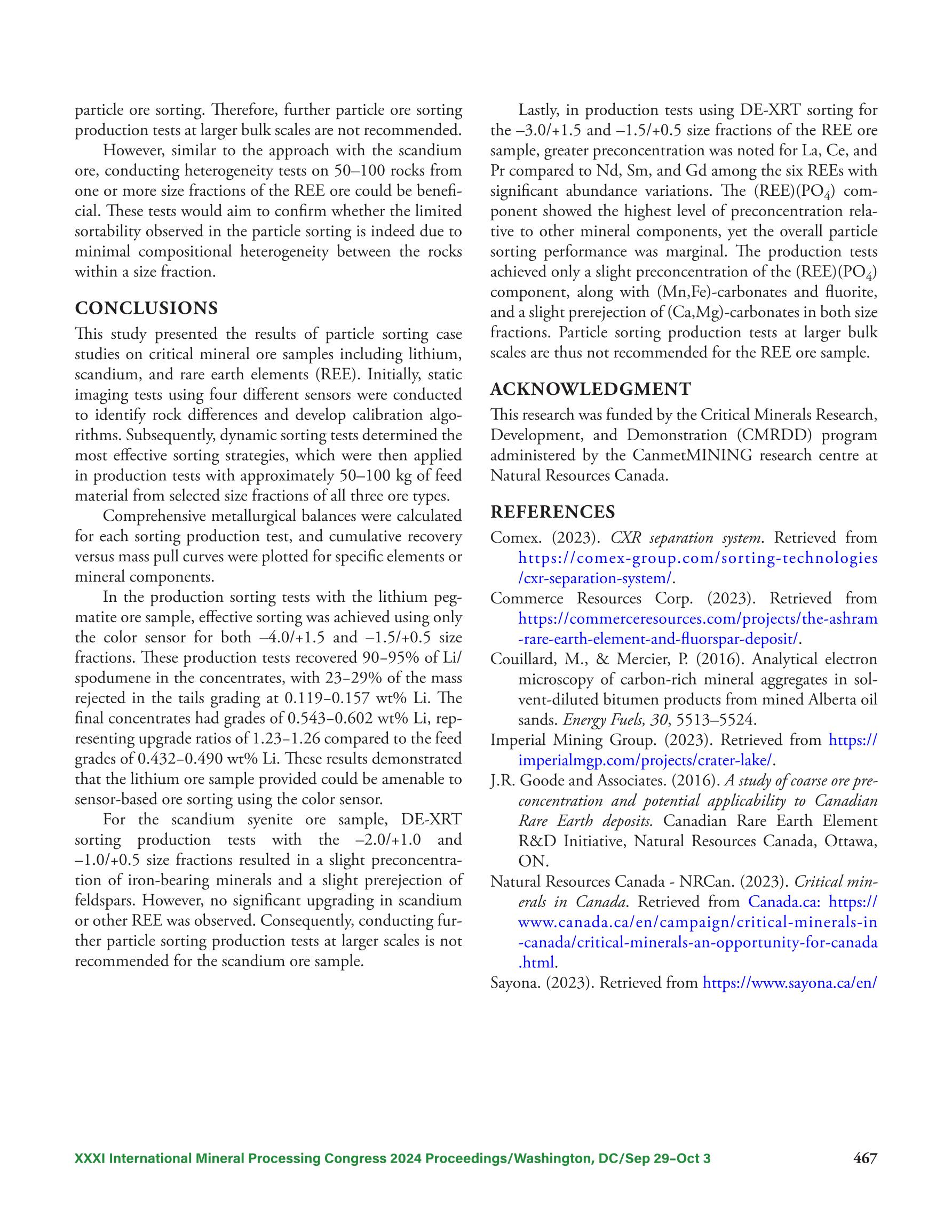 particle ore sorting. Therefore, further particle ore sorting production tests at larger bulk scales are not recommended.

However, similar to the approach with the scandium ore, conducting heterogeneity tests on 50–100 rocks from one or more size fractions of the REE ore could be beneficial. These tests would aim to confirm whether the limited sortability observed in the particle sorting is indeed due to minimal compositional heterogeneity between the rocks within a size fraction.

CONCLUSIONS

This study presented the results of particle sorting case studies on critical mineral ore samples including lithium, scandium, and rare earth elements (REE). Initially, static imaging tests using four different sensors were conducted to identify rock differences and develop calibration algorithms. Subsequently, dynamic sorting tests determined the most effective sorting strategies, which were then applied in production tests with approximately 50–100 kg of feed material from selected size fractions of all three ore types.

Comprehensive metallurgical balances were calculated for each sorting production test, and cumulative recovery versus mass pull curves were plotted for specific elements or mineral components.

In the production sorting tests with the lithium pegmatite ore sample, effective sorting was achieved using only the color sensor for both –4.0/+1.5 and –1.5/+0.5 size fractions. These production tests recovered 90–95% of Li/spodumene in the concentrates, with 23–29% of the mass rejected in the tails grading at 0.119–0.157 wt% Li. The final concentrates had grades of 0.543–0.602 wt% Li, representing upgrade ratios of 1.23–1.26 compared to the feed grades of 0.432–0.490 wt% Li. These results demonstrated that the lithium ore sample provided could be amenable to sensor-based ore sorting using the color sensor.

For the scandium syenite ore sample, DE-XRT sorting production tests with the –2.0/+1.0 and –1.0/+0.5 size fractions resulted in a slight preconcentration of iron-bearing minerals and a slight prerejection of feldspars. However, no significant upgrading in scandium or other REE was observed. Consequently, conducting further particle sorting production tests at larger scales is not recommended for the scandium ore sample.

Lastly, in production tests using DE-XRT sorting for the –3.0/+1.5 and –1.5/+0.5 size fractions of the REE ore sample, greater preconcentration was noted for La, Ce, and Pr compared to Nd, Sm, and Gd among the six REEs with significant abundance variations. The (REE)($PO_4$) component showed the highest level of preconcentration relative to other mineral components, yet the overall particle sorting performance was marginal. The production tests achieved only a slight preconcentration of the (REE)($PO_4$) component, along with (Mn,Fe)-carbonates and fluorite, and a slight prerejection of (Ca,Mg)-carbonates in both size fractions. Particle sorting production tests at larger bulk scales are thus not recommended for the REE ore sample.

ACKNOWLEDGMENT

This research was funded by the Critical Minerals Research, Development, and Demonstration (CMRDD) program administered by the CanmetMINING research centre at Natural Resources Canada.

REFERENCES

Comex. (2023). CXR separation system. Retrieved from https://comex-group.com/sorting-technologies/cxr-separation-system/.

Commerce Resources Corp. (2023). Retrieved from https://commerceresources.com/projects/the-ashram-rare-earth-element-and-fluorspar-deposit/.

Couillard, M., & Mercier, P. (2016). Analytical electron microscopy of carbon-rich mineral aggregates in solvent-diluted bitumen products from mined Alberta oil sands. Energy Fuels, 30, 5513–5524.

Imperial Mining Group. (2023). Retrieved from https://imperialmgp.com/projects/crater-lake/.

J.R. Goode and Associates. (2016). A study of coarse ore preconcentration and potential applicability to Canadian Rare Earth deposits. Canadian Rare Earth Element R&D Initiative, Natural Resources Canada, Ottawa, ON.

Natural Resources Canada - NRCan. (2023). Critical minerals in Canada. Retrieved from Canada.ca: https://www.canada.ca/en/campaign/critical-minerals-in-canada/critical-minerals-an-opportunity-for-canada.html.

Sayona. (2023). Retrieved from https://www.sayona.ca/en/

XXXI International Mineral Processing Congress 2024 Proceedings/Washington, DC/Sep 29–Oct 3 467